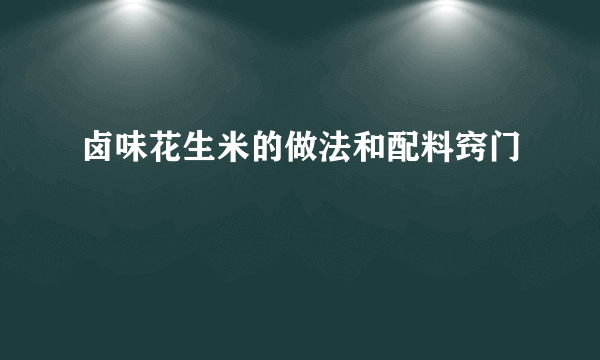 卤味花生米的做法和配料窍门